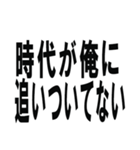 時代が俺に
追いついてない